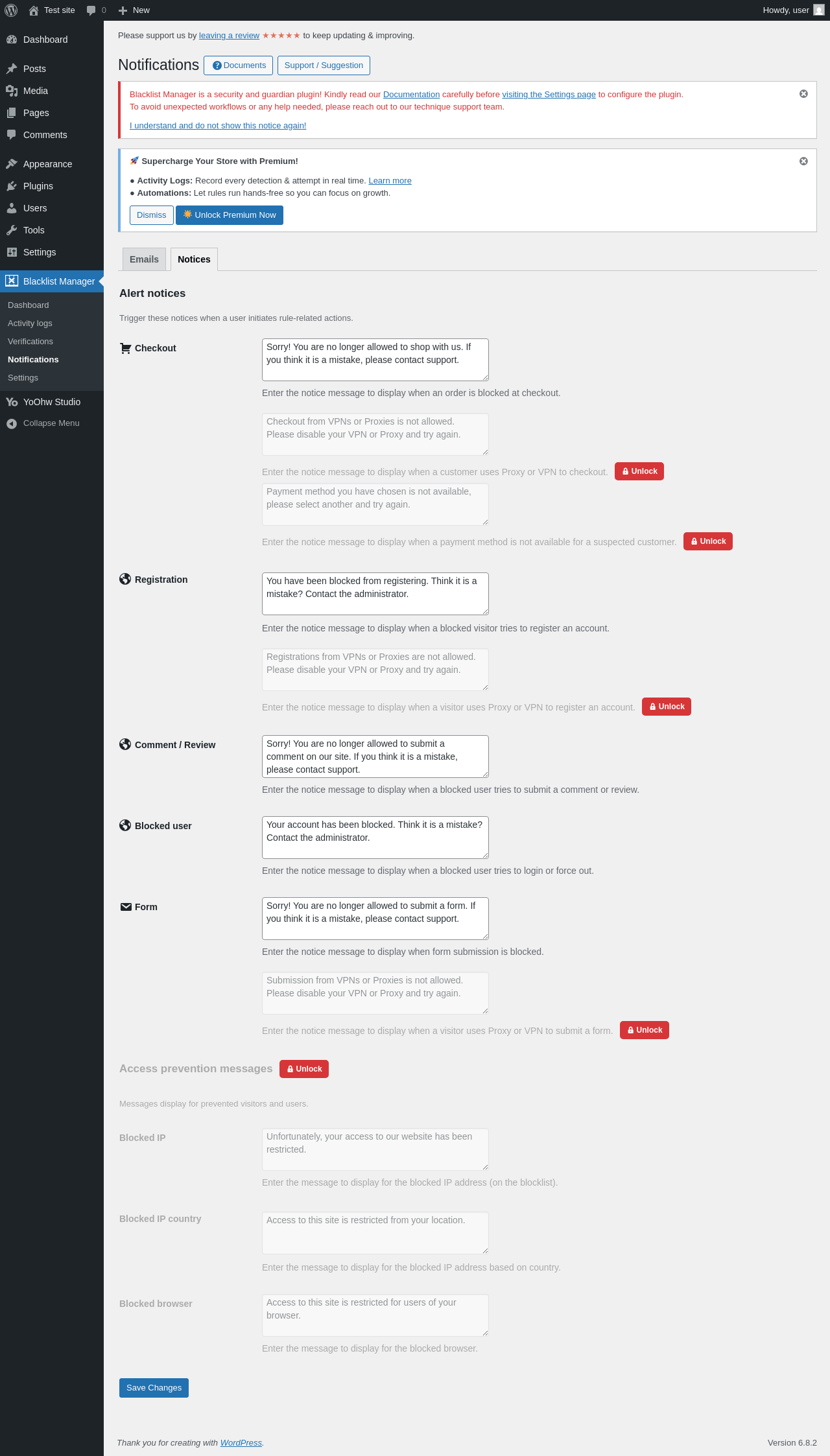 Test site 0 New Howdy, user

Dashboard
Posts
Media
Pages
Comments
Appearance
Plugins
Users
Tools
Settings
Blacklist Manager
Dashboard
Activity logs
Verifications
Notifications
Settings
YoOhw Studio
Collapse Menu

Please support us by leaving a review ★★★★★ to keep updating & improving.

Notifications Documents Support / Suggestion

Blacklist Manager is a security and guardian plugin! Kindly read our Documentation carefully before visiting the Settings page to configure the plugin.
To avoid unexpected workflows or any help needed, please reach out to our technique support team.

I understand and do not show this notice again!

Supercharge Your Store with Premium!

● Activity Logs: Record every detection & attempt in real time. Learn more
● Automations: Let rules run hands-free so you can focus on growth.

Dismiss Unlock Premium Now

Emails Notices

Alert notices

Trigger these notices when a user initiates rule-related actions.

Checkout

Sorry! You are no longer allowed to shop with us. If you think it is a mistake, please contact support.

Enter the notice message to display when an order is blocked at checkout.

Checkout from VPNs or Proxies is not allowed. Please disable your VPN or Proxy and try again.

Enter the notice message to display when a customer uses Proxy or VPN to checkout. Unlock

Payment method you have chosen is not available, please select another and try again.

Enter the notice message to display when a payment method is not available for a suspected customer. Unlock

Registration

You have been blocked from registering. Think it is a mistake? Contact the administrator.

Enter the notice message to display when a blocked visitor tries to register an account.

Registrations from VPNs or Proxies are not allowed. Please disable your VPN or Proxy and try again.

Enter the notice message to display when a visitor uses Proxy or VPN to register an account. Unlock

Comment / Review

Sorry! You are no longer allowed to submit a comment on our site. If you think it is a mistake, please contact support.

Enter the notice message to display when a blocked user tries to submit a comment or review.

Blocked user

Your account has been blocked. Think it is a mistake? Contact the administrator.

Enter the notice message to display when a blocked user tries to login or force out.

Form

Sorry! You are no longer allowed to submit a form. If you think it is a mistake, please contact support.

Enter the notice message to display when form submission is blocked.

Submission from VPNs or Proxies is not allowed. Please disable your VPN or Proxy and try again.

Enter the notice message to display when a visitor uses Proxy or VPN to submit a form. Unlock

Access prevention messages Unlock

Messages display for prevented visitors and users.

Blocked IP

Unfortunately, your access to our website has been restricted.

Enter the message to display for the blocked IP address (on the blocklist).

Blocked IP country

Access to this site is restricted from your location.

Enter the message to display for the blocked IP address based on country.

Blocked browser

Access to this site is restricted for users of your browser.

Enter the message to display for the blocked browser.

Save Changes

Thank you for creating with WordPress.

Version 6.8.2